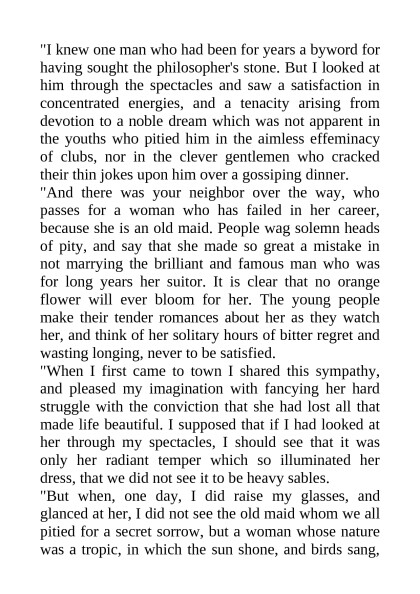 "I knew one man who had been for years a byword for having sought the philosopher's stone. But I looked at him through the spectacles and saw a satisfaction in concentrated energies, and a tenacity arising from devotion to a noble dream which was not apparent in the youths who pitied him in the aimless effeminacy of clubs, nor in the clever gentlemen who cracked their thin jokes upon him over a gossiping dinner.

"And there was your neighbor over the way, who passes for a woman who has failed in her career, because she is an old maid. People wag solemn heads of pity, and say that she made so great a mistake in not marrying the brilliant and famous man who was for long years her suitor. It is clear that no orange flower will ever bloom for her. The young people make their tender romances about her as they watch her, and think of her solitary hours of bitter regret and wasting longing, never to be satisfied.

"When I first came to town I shared this sympathy, and pleased my imagination with fancying her hard struggle with the conviction that she had lost all that made life beautiful. I supposed that if I had looked at her through my spectacles, I should see that it was only her radiant temper which so illuminated her dress, that we did not see it to be heavy sables.

"But when, one day, I did raise my glasses, and glanced at her, I did not see the old maid whom we all pitied for a secret sorrow, but a woman whose nature was a tropic, in which the sun shone, and birds sang,